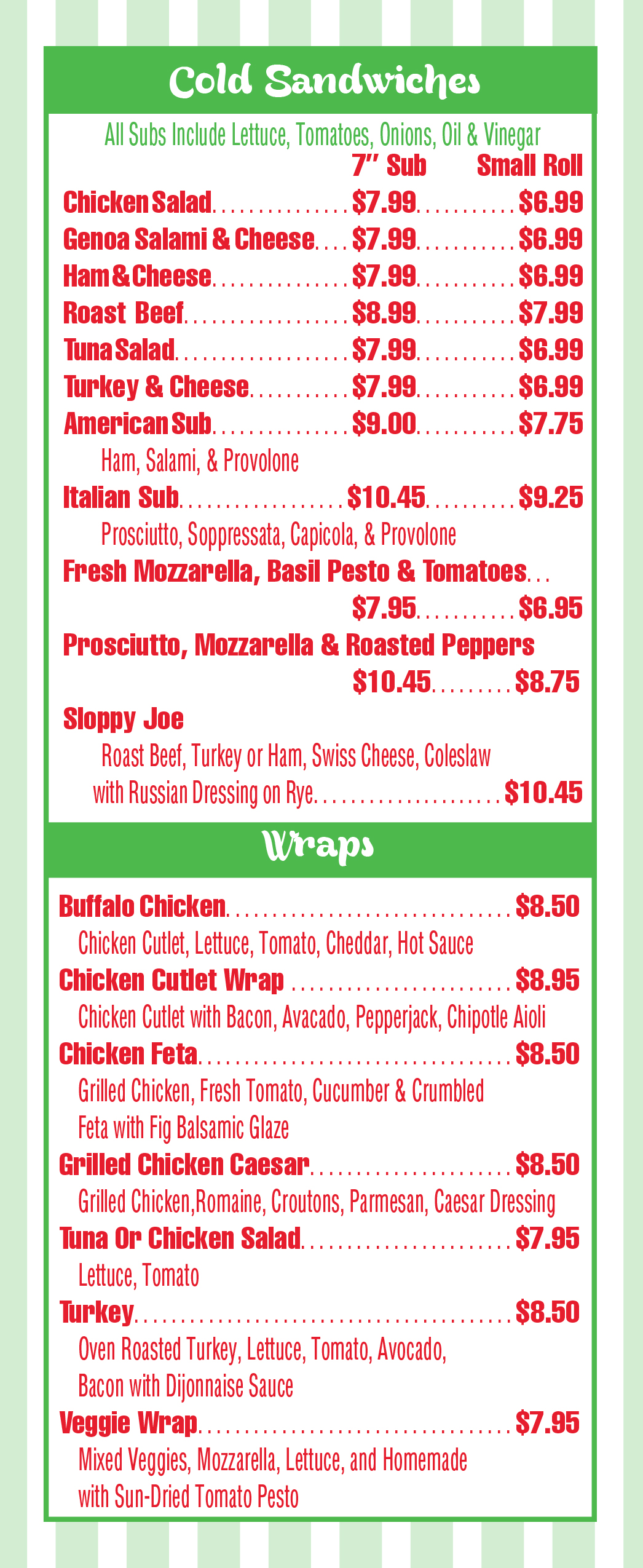 Cold Sandwiches

All Subs Include Lettuce, Tomatoes, Onions, Oil & Vinegar

7" Sub Small Roll

Chicken Salad $7.99 $6.99

Genoa Salami & Cheese $7.99 $6.99

Ham & Cheese $7.99 $6.99

Roast Beef $8.99 $7.99

Tuna Salad $7.99 $6.99

Turkey & Cheese $7.99 $6.99

American Sub $9.00 $7.75

Ham, Salami, & Provolone

Italian Sub $10.45 $9.25

Prosciutto, Soppressata, Capicola, & Provolone

Fresh Mozzarella, Basil Pesto & Tomatoes
$7.95 $6.95

Prosciutto, Mozzarella & Roasted Peppers
$10.45 $8.75

Sloppy Joe

Roast Beef, Turkey or Ham, Swiss Cheese, Coleslaw with Russian Dressing on Rye $10.45

Wraps

Buffalo Chicken $8.50

Chicken Cutlet, Lettuce, Tomato, Cheddar, Hot Sauce

Chicken Cutlet Wrap $8.95

Chicken Cutlet with Bacon, Avacado, Pepperjack, Chipotle Aioli

Chicken Feta $8.50

Grilled Chicken, Fresh Tomato, Cucumber & Crumbled Feta with Fig Balsamic Glaze

Grilled Chicken Caesar $8.50

Grilled Chicken,Romaine, Croutons, Parmesan, Caesar Dressing

Tuna Or Chicken Salad $7.95

Lettuce, Tomato

Turkey $8.50

Oven Roasted Turkey, Lettuce, Tomato, Avocado, Bacon with Dijonnaise Sauce

Veggie Wrap $7.95

Mixed Veggies, Mozzarella, Lettuce, and Homemade with Sun-Dried Tomato Pesto